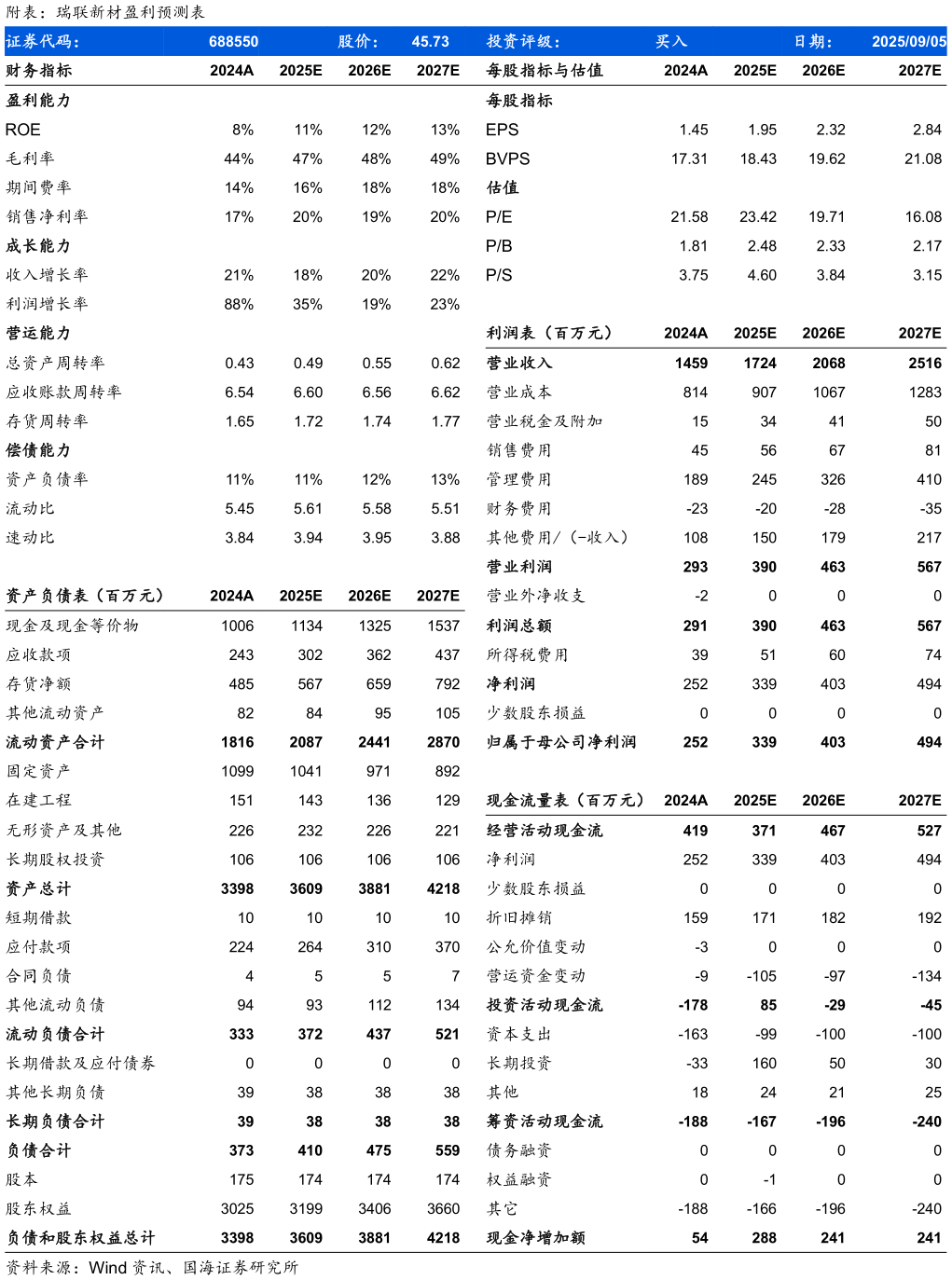 附表：瑞联新材盈利预测表

证券代码： 688550 股价： 45.73 投资评级： 买入 日期： 2025/09/05

| 财务指标 | 2024A | 2025E | 2026E | 2027E |
|---|---|---|---|---|
| 盈利能力 | | | | |
| ROE | 8% | 11% | 12% | 13% |
| 毛利率 | 44% | 47% | 48% | 49% |
| 期间费率 | 14% | 16% | 18% | 18% |
| 销售净利率 | 17% | 20% | 19% | 20% |
| 成长能力 | | | | |
| 收入增长率 | 21% | 18% | 20% | 22% |
| 利润增长率 | 88% | 35% | 19% | 23% |
| 营运能力 | | | | |
| 总资产周转率 | 0.43 | 0.49 | 0.55 | 0.62 |
| 应收账款周转率 | 6.54 | 6.60 | 6.56 | 6.62 |
| 存货周转率 | 1.65 | 1.72 | 1.74 | 1.77 |
| 偿债能力 | | | | |
| 资产负债率 | 11% | 11% | 12% | 13% |
| 流动比 | 5.45 | 5.61 | 5.58 | 5.51 |
| 速动比 | 3.84 | 3.94 | 3.95 | 3.88 |

| 资产负债表（百万元） | 2024A | 2025E | 2026E | 2027E |
|---|---|---|---|---|
| 现金及现金等价物 | 1006 | 1134 | 1325 | 1537 |
| 应收款项 | 243 | 302 | 362 | 437 |
| 存货净额 | 485 | 567 | 659 | 792 |
| 其他流动资产 | 82 | 84 | 95 | 105 |
| 流动资产合计 | 1816 | 2087 | 2441 | 2870 |
| 固定资产 | 1099 | 1041 | 971 | 892 |
| 在建工程 | 151 | 143 | 136 | 129 |
| 无形资产及其他 | 226 | 232 | 226 | 221 |
| 长期股权投资 | 106 | 106 | 106 | 106 |
| 资产总计 | 3398 | 3609 | 3881 | 4218 |
| 短期借款 | 10 | 10 | 10 | 10 |
| 应付款项 | 224 | 264 | 310 | 370 |
| 合同负债 | 4 | 5 | 5 | 7 |
| 其他流动负债 | 94 | 93 | 112 | 134 |
| 流动负债合计 | 333 | 372 | 437 | 521 |
| 长期借款及应付债券 | 0 | 0 | 0 | 0 |
| 其他长期负债 | 39 | 38 | 38 | 38 |
| 长期负债合计 | 39 | 38 | 38 | 38 |
| 负债合计 | 373 | 410 | 475 | 559 |
| 股本 | 175 | 174 | 174 | 174 |
| 股东权益 | 3025 | 3199 | 3406 | 3660 |
| 负债和股东权益总计 | 3398 | 3609 | 3881 | 4218 |

| 每股指标与估值 | 2024A | 2025E | 2026E | 2027E |
|---|---|---|---|---|
| 每股指标 | | | | |
| EPS | 1.45 | 1.95 | 2.32 | 2.84 |
| BVPS | 17.31 | 18.43 | 19.62 | 21.08 |
| 估值 | | | | |
| P/E | 21.58 | 23.42 | 19.71 | 16.08 |
| P/B | 1.81 | 2.48 | 2.33 | 2.17 |
| P/S | 3.75 | 4.60 | 3.84 | 3.15 |

| 利润表（百万元） | 2024A | 2025E | 2026E | 2027E |
|---|---|---|---|---|
| 营业收入 | 1459 | 1724 | 2068 | 2516 |
| 营业成本 | 814 | 907 | 1067 | 1283 |
| 营业税金及附加 | 15 | 34 | 41 | 50 |
| 销售费用 | 45 | 56 | 67 | 81 |
| 管理费用 | 189 | 245 | 326 | 410 |
| 财务费用 | -23 | -20 | -28 | -35 |
| 其他费用/（-收入） | 108 | 150 | 179 | 217 |
| 营业利润 | 293 | 390 | 463 | 567 |
| 营业外净收支 | -2 | 0 | 0 | 0 |
| 利润总额 | 291 | 390 | 463 | 567 |
| 所得税费用 | 39 | 51 | 60 | 74 |
| 净利润 | 252 | 339 | 403 | 494 |
| 少数股东损益 | 0 | 0 | 0 | 0 |
| 归属于母公司净利润 | 252 | 339 | 403 | 494 |

| 现金流量表（百万元） | 2024A | 2025E | 2026E | 2027E |
|---|---|---|---|---|
| 经营活动现金流 | 419 | 371 | 467 | 527 |
| 净利润 | 252 | 339 | 403 | 494 |
| 少数股东损益 | 0 | 0 | 0 | 0 |
| 折旧摊销 | 159 | 171 | 182 | 192 |
| 公允价值变动 | -3 | 0 | 0 | 0 |
| 营运资金变动 | -9 | -105 | -97 | -134 |
| 投资活动现金流 | -178 | 85 | -29 | -45 |
| 资本支出 | -163 | -99 | -100 | -100 |
| 长期投资 | -33 | 160 | 50 | 30 |
| 其他 | 18 | 24 | 21 | 25 |
| 筹资活动现金流 | -188 | -167 | -196 | -240 |
| 债务融资 | 0 | 0 | 0 | 0 |
| 权益融资 | 0 | -1 | 0 | 0 |
| 其它 | -188 | -166 | -196 | -240 |
| 现金净增加额 | 54 | 288 | 241 | 241 |

资料来源：Wind资讯、国海证券研究所